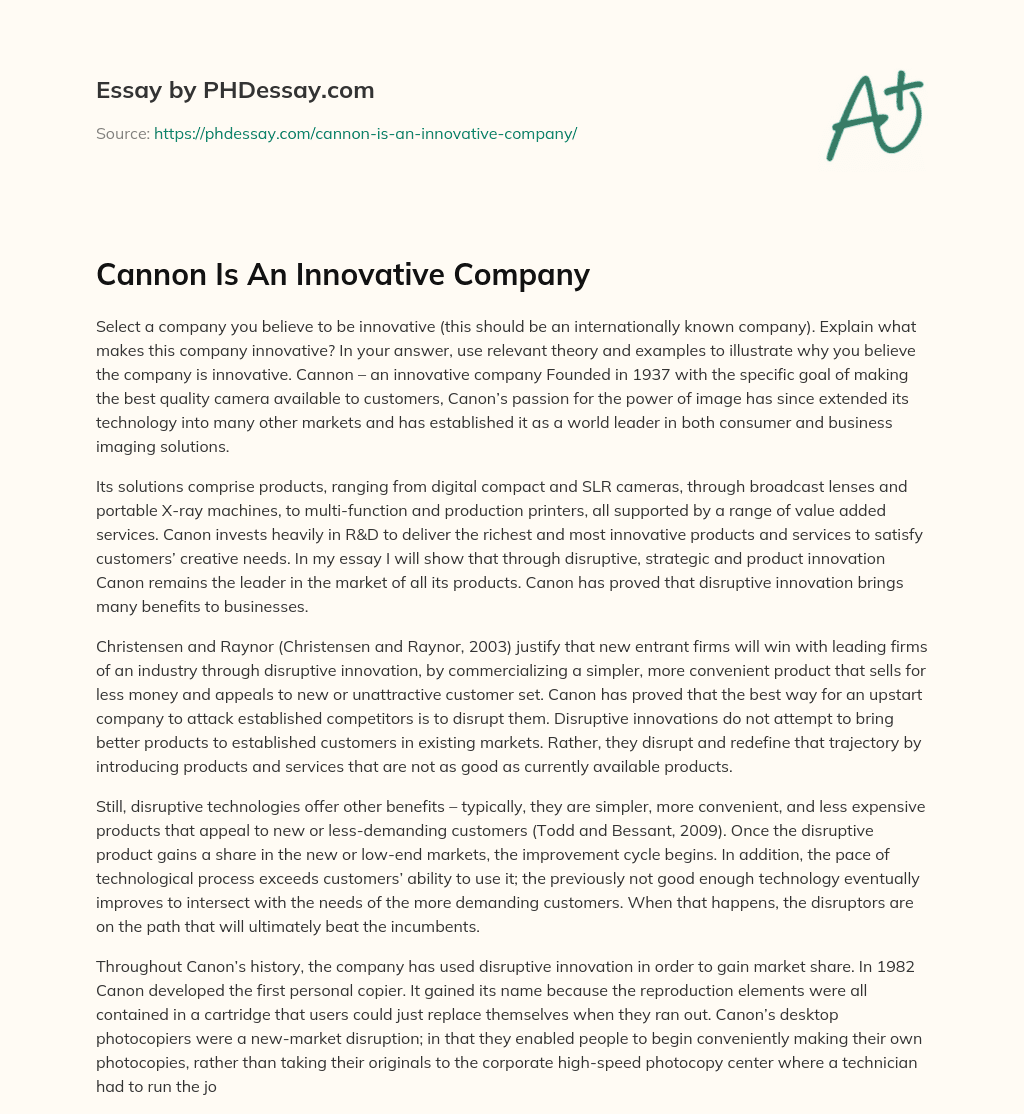 Essay by PHDessay.com

Source: https://phdessay.com/cannon-is-an-innovative-company/

A+

Cannon Is An Innovative Company

Select a company you believe to be innovative (this should be an internationally known company). Explain what makes this company innovative? In your answer, use relevant theory and examples to illustrate why you believe the company is innovative. Cannon – an innovative company Founded in 1937 with the specific goal of making the best quality camera available to customers, Canon's passion for the power of image has since extended its technology into many other markets and has established it as a world leader in both consumer and business imaging solutions.

Its solutions comprise products, ranging from digital compact and SLR cameras, through broadcast lenses and portable X-ray machines, to multi-function and production printers, all supported by a range of value added services. Canon invests heavily in R&D to deliver the richest and most innovative products and services to satisfy customers' creative needs. In my essay I will show that through disruptive, strategic and product innovation Canon remains the leader in the market of all its products. Canon has proved that disruptive innovation brings many benefits to businesses.

Christensen and Raynor (Christensen and Raynor, 2003) justify that new entrant firms will win with leading firms of an industry through disruptive innovation, by commercializing a simpler, more convenient product that sells for less money and appeals to new or unattractive customer set. Canon has proved that the best way for an upstart company to attack established competitors is to disrupt them. Disruptive innovations do not attempt to bring better products to established customers in existing markets. Rather, they disrupt and redefine that trajectory by introducing products and services that are not as good as currently available products.

Still, disruptive technologies offer other benefits – typically, they are simpler, more convenient, and less expensive products that appeal to new or less-demanding customers (Todd and Bessant, 2009). Once the disruptive product gains a share in the new or low-end markets, the improvement cycle begins. In addition, the pace of technological process exceeds customers' ability to use it; the previously not good enough technology eventually improves to intersect with the needs of the more demanding customers. When that happens, the disruptors are on the path that will ultimately beat the incumbents.

Throughout Canon's history, the company has used disruptive innovation in order to gain market share. In 1982 Canon developed the first personal copier. It gained its name because the reproduction elements were all contained in a cartridge that users could just replace themselves when they ran out. Canon's desktop photocopiers were a new-market disruption; in that they enabled people to begin conveniently making their own photocopies, rather than taking their originals to the corporate high-speed photocopy center where a technician had to run the jo